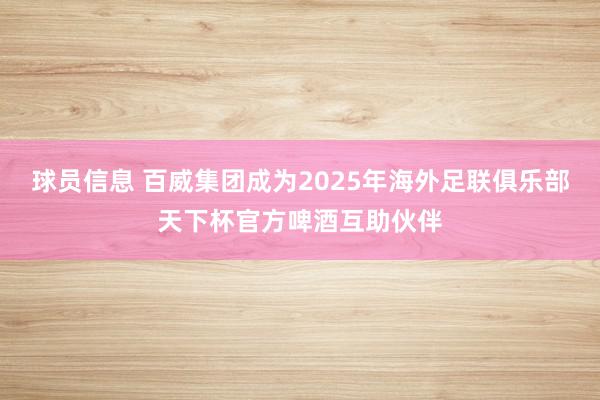 球员信息 百威集团成为2025年海外足联俱乐部天下杯官方啤酒互助伙伴